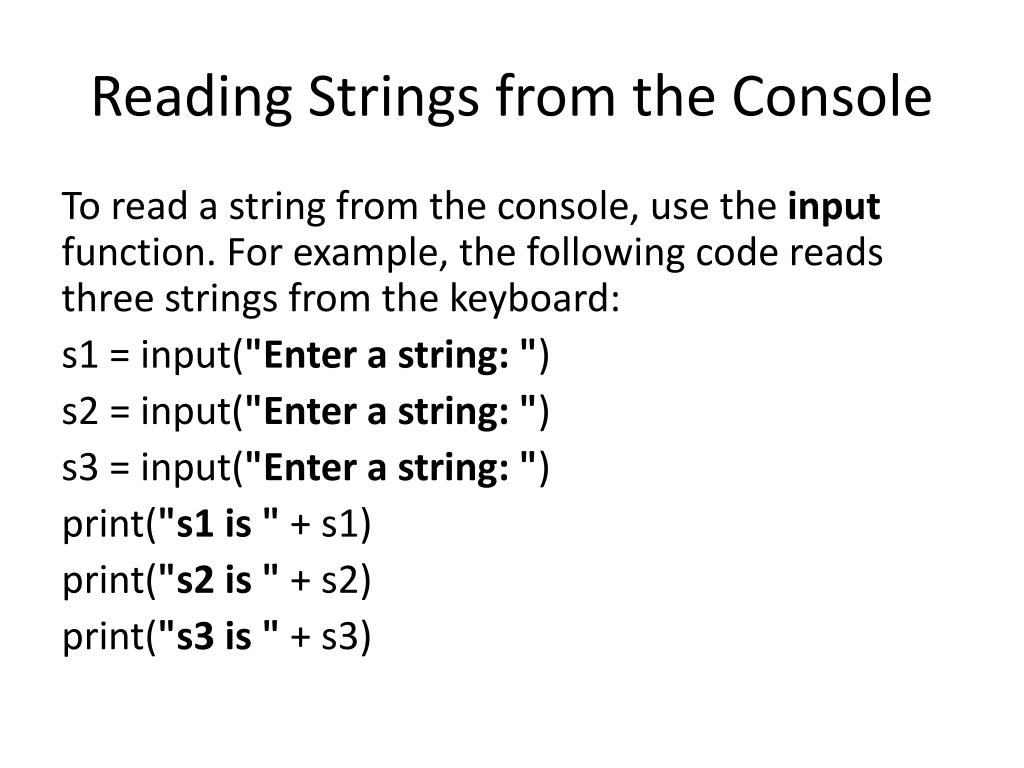 Reading Strings from the Console

To read a string from the console, use the input function. For example, the following code reads three strings from the keyboard:

s1 = input("Enter a string: ")

s2 = input("Enter a string: ")

s3 = input("Enter a string: ")

print("s1 is " + s1)

print("s2 is " + s2)

print("s3 is " + s3)